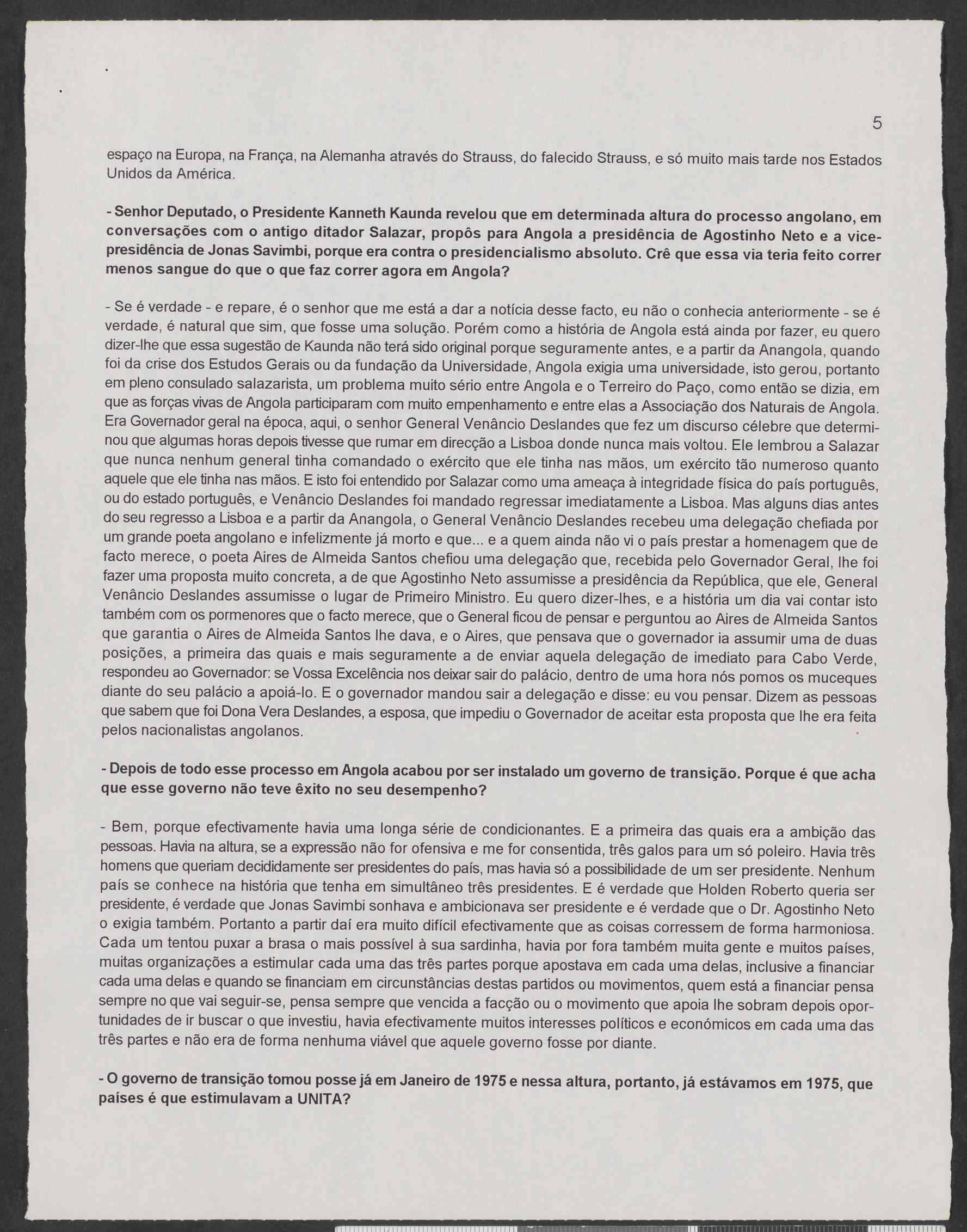 5

espaço na Europa, na França, na Alemanha através do Strauss, do falecido Strauss, e só muito mais tarde nos Estados Unidos da América.

- Senhor Deputado, o Presidente Kanneth Kaunda revelou que em determinada altura do processo angolano, em conversações com o antigo ditador Salazar, propôs para Angola a presidência de Agostinho Neto e a vice-presidência de Jonas Savimbi, porque era contra o presidencialismo absoluto. Crê que essa via teria feito correr menos sangue do que o que faz correr agora em Angola?

- Se é verdade - e repare, é o senhor que me está a dar a notícia desse facto, eu não o conhecia anteriormente - se é verdade, é natural que sim, que fosse uma solução. Porém como a história de Angola está ainda por fazer, eu quero dizer-lhe que essa sugestão de Kaunda não terá sido original porque seguramente antes, e a partir da Anangola, quando foi da crise dos Estudos Gerais ou da fundação da Universidade, Angola exigia uma universidade, isto gerou, portanto em pleno consulado salazarista, um problema muito sério entre Angola e o Terreiro do Paço, como então se dizia, em que as forças vivas de Angola participaram com muito empenhamento e entre elas a Associação dos Naturais de Angola. Era Governador geral na época, aqui, o senhor General Venâncio Deslandes que fez um discurso célebre que determinou que algumas horas depois tivesse que rumar em direcção a Lisboa donde nunca mais voltou. Ele lembrou a Salazar que nunca nenhum general tinha comandado o exército que ele tinha nas mãos, um exército tão numeroso quanto aquele que ele tinha nas mãos. E isto foi entendido por Salazar como uma ameaça à integridade física do país português, ou do estado português, e Venâncio Deslandes foi mandado regressar imediatamente a Lisboa. Mas alguns dias antes do seu regresso a Lisboa e a partir da Anangola, o General Venâncio Deslandes recebeu uma delegação chefiada por um grande poeta angolano e infelizmente já morto e que... e a quem ainda não vi o país prestar a homenagem que de facto merece, o poeta Aires de Almeida Santos chefiou uma delegação que, recebida pelo Governador Geral, lhe foi fazer uma proposta muito concreta, a de que Agostinho Neto assumisse a presidência da República, que ele, General Venâncio Deslandes assumisse o lugar de Primeiro Ministro. Eu quero dizer-lhes, e a história um dia vai contar isto também com os pormenores que o facto merece, que o General ficou de pensar e perguntou ao Aires de Almeida Santos que garantia o Aires de Almeida Santos lhe dava, e o Aires, que pensava que o governador ia assumir uma de duas posições, a primeira das quais e mais seguramente a de enviar aquela delegação de imediato para Cabo Verde, respondeu ao Governador: se Vossa Excelência nos deixar sair do palácio, dentro de uma hora nós pomos os muceques diante do seu palácio a apoiá-lo. E o governador mandou sair a delegação e disse: eu vou pensar. Dizem as pessoas que sabem que foi Dona Vera Deslandes, a esposa, que impediu o Governador de aceitar esta proposta que lhe era feita pelos nacionalistas angolanos.

- Depois de todo esse processo em Angola acabou por ser instalado um governo de transição. Porque é que acha que esse governo não teve êxito no seu desempenho?

- Bem, porque efectivamente havia uma longa série de condicionantes. E a primeira das quais era a ambição das pessoas. Havia na altura, se a expressão não for ofensiva e me for consentida, três galos para um só poleiro. Havia três homens que queriam decididamente ser presidentes do país, mas havia só a possibilidade de um ser presidente. Nenhum país se conhece na história que tenha em simultâneo três presidentes. E é verdade que Holden Roberto queria ser presidente, é verdade que Jonas Savimbi sonhava e ambicionava ser presidente e é verdade que o Dr. Agostinho Neto o exigia também. Portanto a partir daí era muito difícil efectivamente que as coisas corressem de forma harmoniosa. Cada um tentou puxar a brasa o mais possível à sua sardinha, havia por fora também muita gente e muitos países, muitas organizações a estimular cada uma das três partes porque apostava em cada uma delas, inclusive a financiar cada uma delas e quando se financiam em circunstâncias destas partidos ou movimentos, quem está a financiar pensa sempre no que vai seguir-se, pensa sempre que vencida a facção ou o movimento que apoia lhe sobram depois oportunidades de ir buscar o que investiu, havia efectivamente muitos interesses políticos e económicos em cada uma das três partes e não era de forma nenhuma viável que aquele governo fosse por diante.

- O governo de transição tomou posse já em Janeiro de 1975 e nessa altura, portanto, já estávamos em 1975, que países é que estimulavam a UNITA?